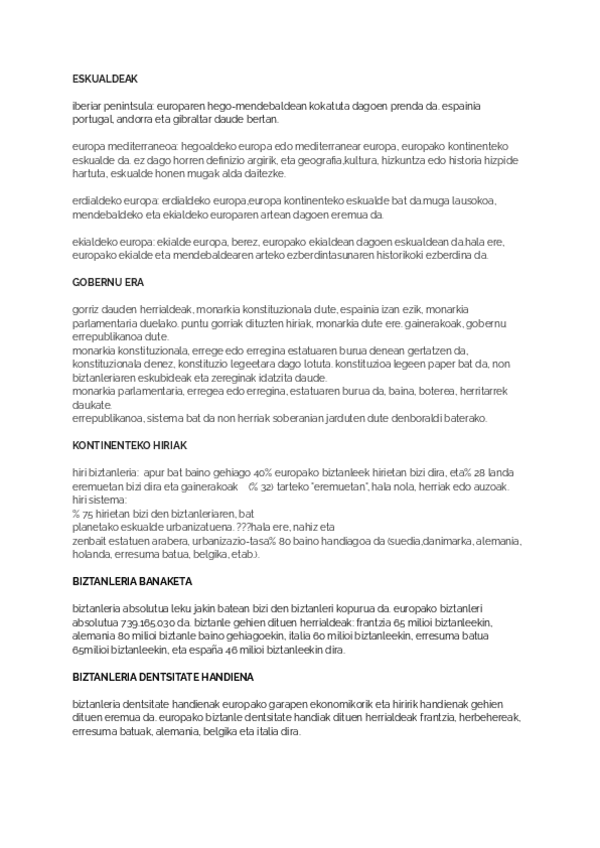 ESKUALDEAK

iberiar penintsula: europaren hego-mendebaldean kokatuta dagoen prenda da. espainia portugal, andorra eta gibraltar daude bertan.

europa mediterraneoa: hegoaldeko europa edo mediterranear europa, europako kontinenteko eskualde da. ez dago horren definizio argirik, eta geografia,kultura, hizkuntza edo historia hizpide hartuta, eskualde honen mugak alda daitezke.

erdialdeko europa: erdialdeko europa,europa kontinenteko eskualde bat da.muga lausokoa, mendebaldeko eta ekialdeko europaren artean dagoen eremua da.

ekialdeko europa: ekialde europa, berez, europako ekialdean dagoen eskualdean da.hala ere, europako ekialde eta mendebaldearen arteko ezberdintasunaren historikoki ezberdina da.

GOBERNU ERA

gorriz dauden herrialdeak, monarkia konstituzionala dute, espainia izan ezik, monarkia parlamentaria duelako. puntu gorriak dituzten hiriak, monarkia dute ere. gainerakoak, gobernu errepublikanoa dute.
monarkia konstituzionala, errege edo erregina estatuaren burua denean gertatzen da, konstituzionala denez, konstituzio legeetara dago lotuta. konstituzioa legeen paper bat da, non biztanleriaren eskubideak eta zereginak idatzita daude.
monarkia parlamentaria, erregea edo erregina, estatuaren burua da, baina, boterea, herritarrek daukate.
errepublikanoa, sistema bat da non herriak soberanian jarduten dute denboraldi baterako.

KONTINENTEKO HIRIAK

hiri biztanleria: apur bat baino gehiago 40% europako biztanleek hirietan bizi dira, eta% 28 landa eremuetan bizi dira eta gainerakoak (% 32) tarteko "eremuetan", hala nola, herriak edo auzoak.
hiri sistema:
% 75 hirietan bizi den biztanleriaren, bat
planetako eskualde urbanizatuena..???hala ere, nahiz eta
zenbait estatuen arabera, urbanizazio-tasa% 80 baino handiagoa da (suedia,danimarka, alemania, holanda, erresuma batua, belgika, etab.).

BIZTANLERIA BANAKETA

biztanleria absolutua leku jakin batean bizi den biztanleri kopurua da. europako biztanleri absolutua 739.165.030 da. biztanle gehien dituen herrialdeak: frantzia 65 milioi biztanleekin, alemania 80 milioi biztanle baino gehiagoekin, italia 60 milioi biztanleekin, erresuma batua 65milioi biztanleekin, eta españa 46 milioi biztanleekin dira.

BIZTANLERIA DENTSITATE HANDIENA

biztanleria dentsitate handienak europako garapen ekonomikorik eta hiririk handienak gehien dituen eremua da. europako biztanle dentsitate handiak dituen herrialdeak frantzia, herbehereak, erresuma batuak, alemania, belgika eta italia dira.